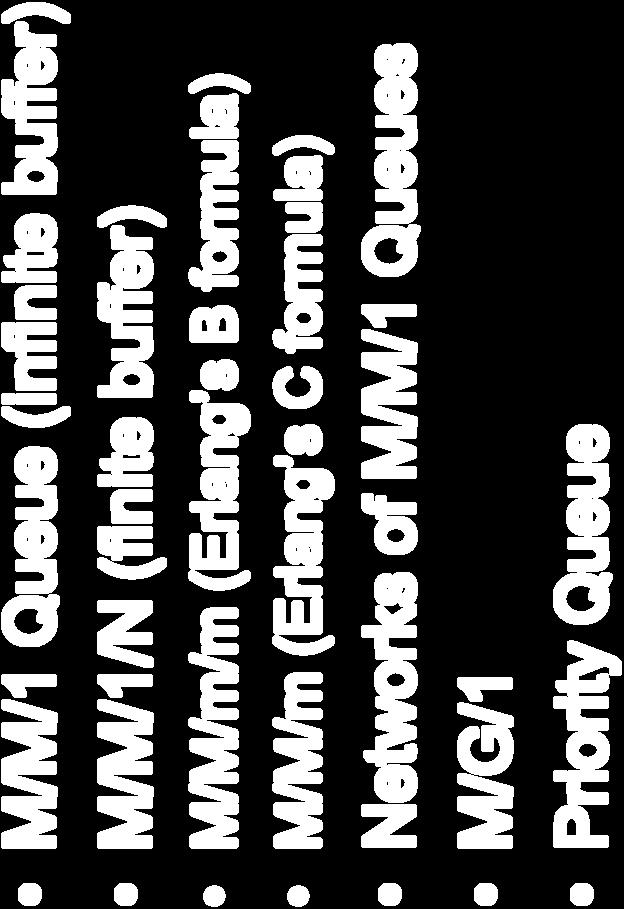 • M/M/1 Queue (infinite buffer)
• M/M/1/N (finite buffer)
• M/M/m/m (Erlang's B formula)
• M/M/m (Erlang's C formula)
• Networks of M/M/1 Queues
• M/G/1
• Priority Queue